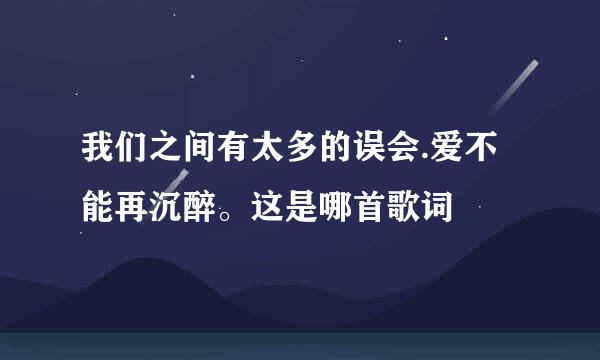 我们之间有太多的误会.爱不能再沉醉。这是哪首歌词